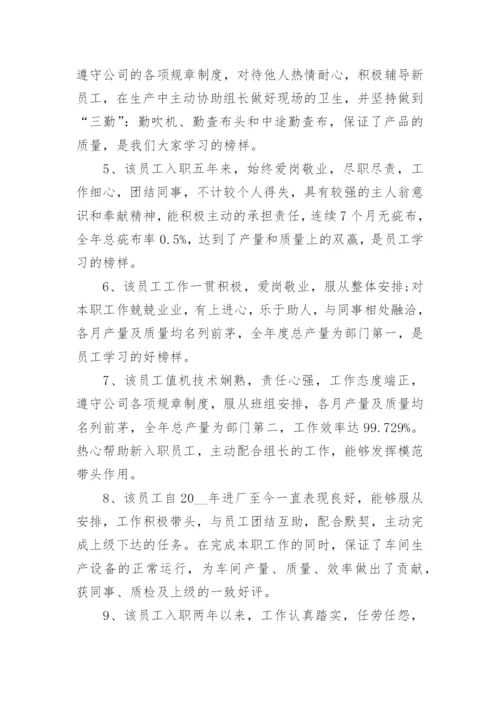 遵守公司的各项规章制度，对待他人热情耐心，积极辅导新员工，在生产中主动协助组长做好现场的卫生，并坚持做到“三勤”：勤吹机、勤查布头和中途勤查布，保证了产品的质量，是我们大家学习的榜样。

5、该员工入职五年来，始终爱岗敬业，尽职尽责，工作细心，团结同事，不计较个人得失，具有较强的主人翁意识和奉献精神，能积极主动的承担责任，连续7个月无疵布，全年总疵布率0.5%，达到了产量和质量上的双赢，是员工学习的榜样。

6、该员工工作一贯积极，爱岗敬业，服从整体安排;对本职工作兢兢业业，有上进心，乐于助人，与同事相处融洽，各月产量及质量均名列前茅，全年度总产量为部门第一，是员工学习的好榜样。

7、该员工值机技术娴熟，责任心强，工作态度端正，遵守公司各项规章制度，服从班组安排，各月产量及质量均名列前茅，全年总产量为部门第二，工作效率达99.729%。热心帮助新入职员工，主动配合组长的工作，能够发挥模范带头作用。

8、该员工自20__年进厂至今一直表现良好，能够服从安排，工作积极带头，与员工团结互助，配合默契，主动完成上级下达的任务。在完成本职工作的同时，保证了车间生产设备的正常运行，为车间产量、质量、效率做出了贡献，获同事、质检及上级的一致好评。

9、该员工入职两年以来，工作认真踏实，任劳任怨，